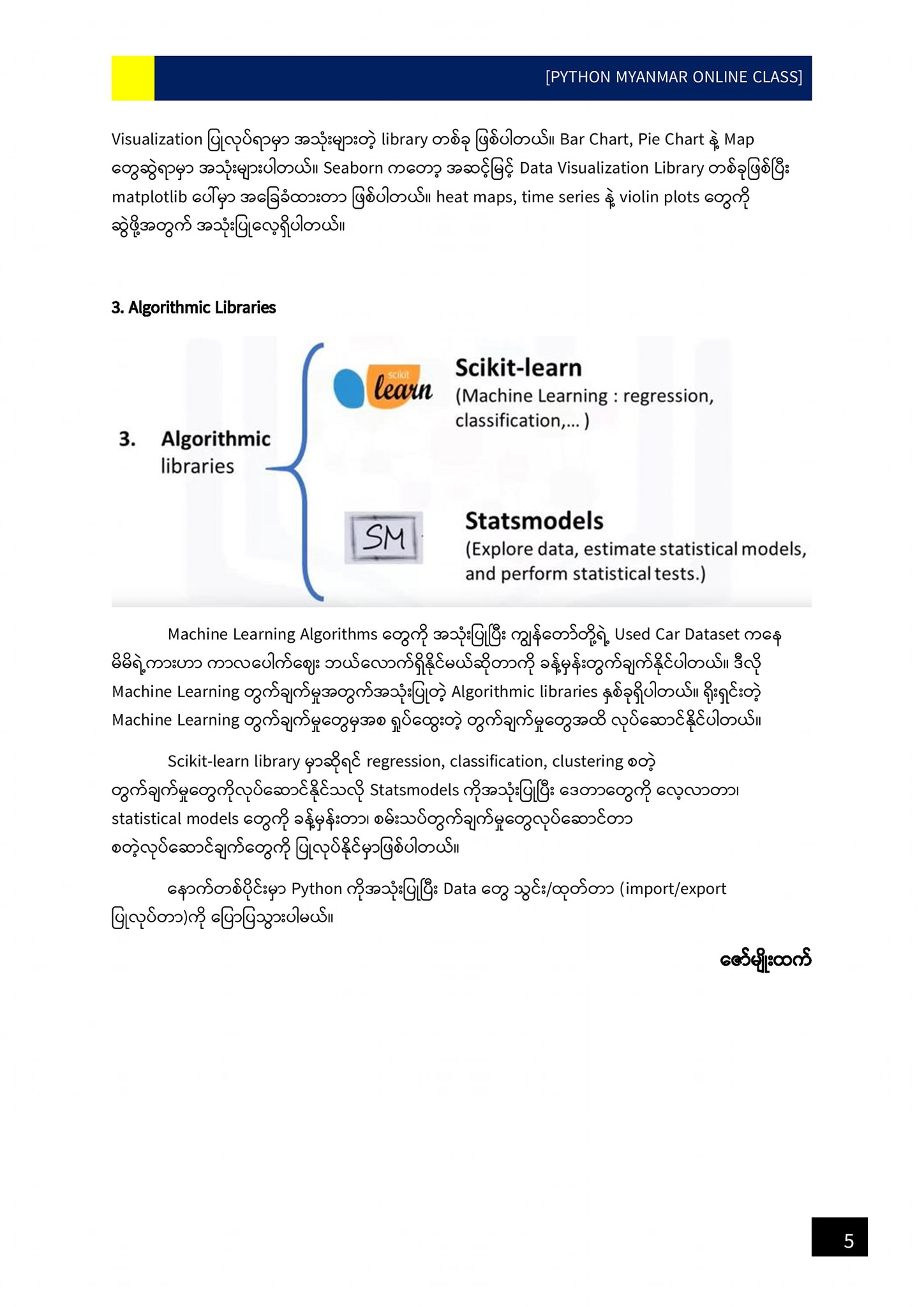 [PYTHON MYANMAR ONLINE CLASS]

Visualization ပြုလုပ်ရာမှာ အသုံးများတဲ့ library တစ်ခု ဖြစ်ပါတယ်။ Bar Chart, Pie Chart နဲ့ Map တွေဆွဲရာမှာ အသုံးများပါတယ်။ Seaborn ကတော့ အဆင့်မြင့် Data Visualization Library တစ်ခုဖြစ်ပြီး matplotlib ပေါ်မှာ အခြေခံထားတာ ဖြစ်ပါတယ်။ heat maps, time series နဲ့ violin plots တွေကို ဆွဲဖို့အတွက် အသုံးပြုလေ့ရှိပါတယ်။

3. Algorithmic Libraries

3. Algorithmic libraries

scikit learn

Scikit-learn
(Machine Learning : regression, classification,... )

SM

Statsmodels
(Explore data, estimate statistical models, and perform statistical tests.)

Machine Learning Algorithms တွေကို အသုံးပြုပြီး ကျွန်တော်တို့ရဲ့ Used Car Dataset ကနေ မိမိရဲ့ကားဟာ ကာလပေါက်ဈေး ဘယ်လောက်ရှိနိုင်မယ်ဆိုတာကို ခန့်မှန်းတွက်ချက်နိုင်ပါတယ်။ ဒီလို Machine Learning တွက်ချက်မှုအတွက်အသုံးပြုတဲ့ Algorithmic libraries နှစ်ခုရှိပါတယ်။ ရိုးရှင်းတဲ့ Machine Learning တွက်ချက်မှုတွေမှအစ ရှုပ်ထွေးတဲ့ တွက်ချက်မှုတွေအထိ လုပ်ဆောင်နိုင်ပါတယ်။

Scikit-learn library မှာဆိုရင် regression, classification, clustering စတဲ့ တွက်ချက်မှုတွေကိုလုပ်ဆောင်နိုင်သလို Statsmodels ကိုအသုံးပြုပြီး ဒေတာတွေကို လေ့လာတာ၊ statistical models တွေကို ခန့်မှန်းတာ၊ စမ်းသပ်တွက်ချက်မှုတွေလုပ်ဆောင်တာ စတဲ့လုပ်ဆောင်ချက်တွေကို ပြုလုပ်နိုင်မှာဖြစ်ပါတယ်။

နောက်တစ်ပိုင်းမှာ Python ကိုအသုံးပြုပြီး Data တွေ သွင်း/ထုတ်တာ (import/export ပြုလုပ်တာ)ကို ပြောပြသွားပါမယ်။

ဇော်မျိုးထက်

5